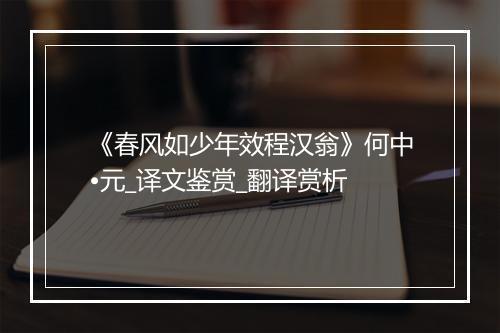 《春风如少年效程汉翁》何中•元_译文鉴赏_翻译赏析